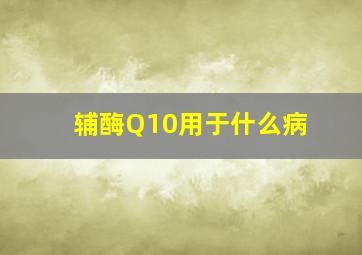 辅酶Q10用于什么病